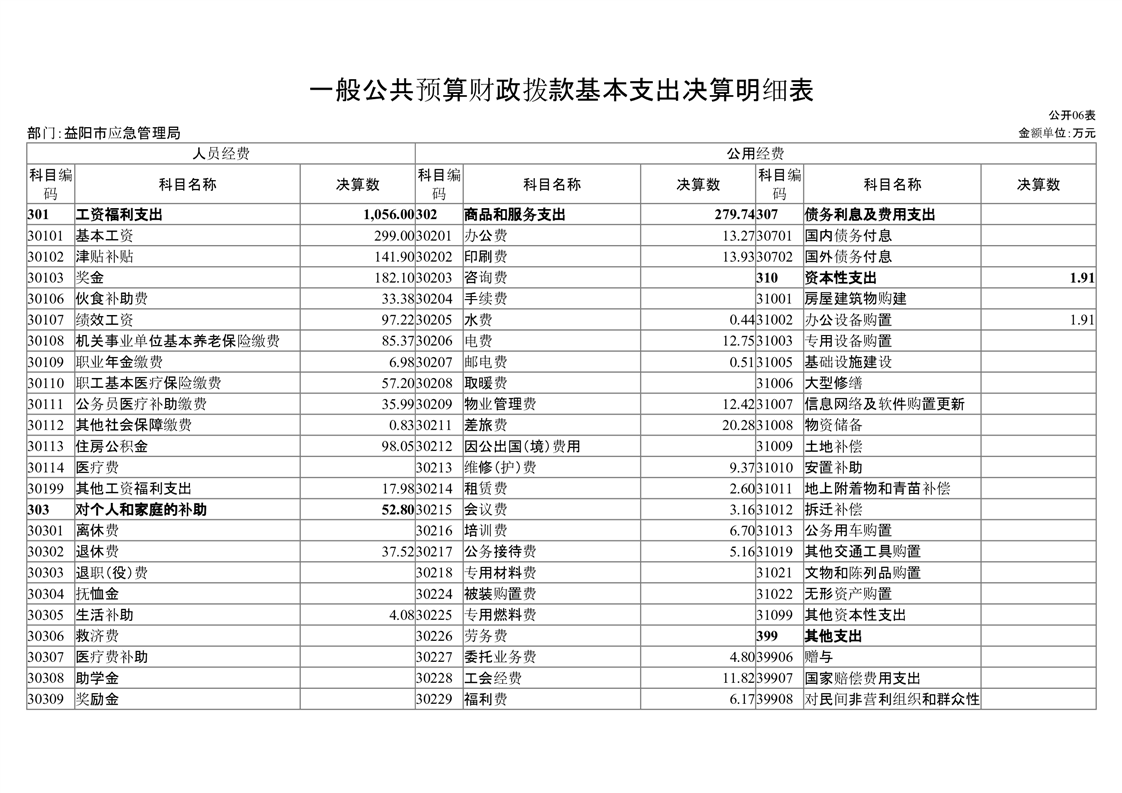 一般公共预算财政拨款基本支出决算明细表

公开06表

部门:益阳市应急管理局

金额单位:万元

| 人员经费 | | | 公用经费 | | | | | |
|---|---|---|---|---|---|---|---|---|
| 科目编码 | 科目名称 | 决算数 | 科目编码 | 科目名称 | 决算数 | 科目编码 | 科目名称 | 决算数 |
| 301 | 工资福利支出 | 1,056.00 | 302 | 商品和服务支出 | 279.74 | 307 | 债务利息及费用支出 | |
| 30101 | 基本工资 | 299.00 | 30201 | 办公费 | 13.27 | 30701 | 国内债务付息 | |
| 30102 | 津贴补贴 | 141.90 | 30202 | 印刷费 | 13.93 | 30702 | 国外债务付息 | |
| 30103 | 奖金 | 182.10 | 30203 | 咨询费 | | 310 | 资本性支出 | 1.91 |
| 30106 | 伙食补助费 | 33.38 | 30204 | 手续费 | | 31001 | 房屋建筑物购建 | |
| 30107 | 绩效工资 | 97.22 | 30205 | 水费 | 0.44 | 31002 | 办公设备购置 | 1.91 |
| 30108 | 机关事业单位基本养老保险缴费 | 85.37 | 30206 | 电费 | 12.75 | 31003 | 专用设备购置 | |
| 30109 | 职业年金缴费 | 6.98 | 30207 | 邮电费 | 0.51 | 31005 | 基础设施建设 | |
| 30110 | 职工基本医疗保险缴费 | 57.20 | 30208 | 取暖费 | | 31006 | 大型修缮 | |
| 30111 | 公务员医疗补助缴费 | 35.99 | 30209 | 物业管理费 | 12.42 | 31007 | 信息网络及软件购置更新 | |
| 30112 | 其他社会保障缴费 | 0.83 | 30211 | 差旅费 | 20.28 | 31008 | 物资储备 | |
| 30113 | 住房公积金 | 98.05 | 30212 | 因公出国(境)费用 | | 31009 | 土地补偿 | |
| 30114 | 医疗费 | | 30213 | 维修(护)费 | 9.37 | 31010 | 安置补助 | |
| 30199 | 其他工资福利支出 | 17.98 | 30214 | 租赁费 | 2.60 | 31011 | 地上附着物和青苗补偿 | |
| 303 | 对个人和家庭的补助 | 52.80 | 30215 | 会议费 | 3.16 | 31012 | 拆迁补偿 | |
| 30301 | 离休费 | | 30216 | 培训费 | 6.70 | 31013 | 公务用车购置 | |
| 30302 | 退休费 | 37.52 | 30217 | 公务接待费 | 5.16 | 31019 | 其他交通工具购置 | |
| 30303 | 退职(役)费 | | 30218 | 专用材料费 | | 31021 | 文物和陈列品购置 | |
| 30304 | 抚恤金 | | 30224 | 被装购置费 | | 31022 | 无形资产购置 | |
| 30305 | 生活补助 | 4.08 | 30225 | 专用燃料费 | | 31099 | 其他资本性支出 | |
| 30306 | 救济费 | | 30226 | 劳务费 | | 399 | 其他支出 | |
| 30307 | 医疗费补助 | | 30227 | 委托业务费 | 4.80 | 39906 | 赠与 | |
| 30308 | 助学金 | | 30228 | 工会经费 | 11.82 | 39907 | 国家赔偿费用支出 | |
| 30309 | 奖励金 | | 30229 | 福利费 | 6.17 | 39908 | 对民间非营利组织和群众性 | |